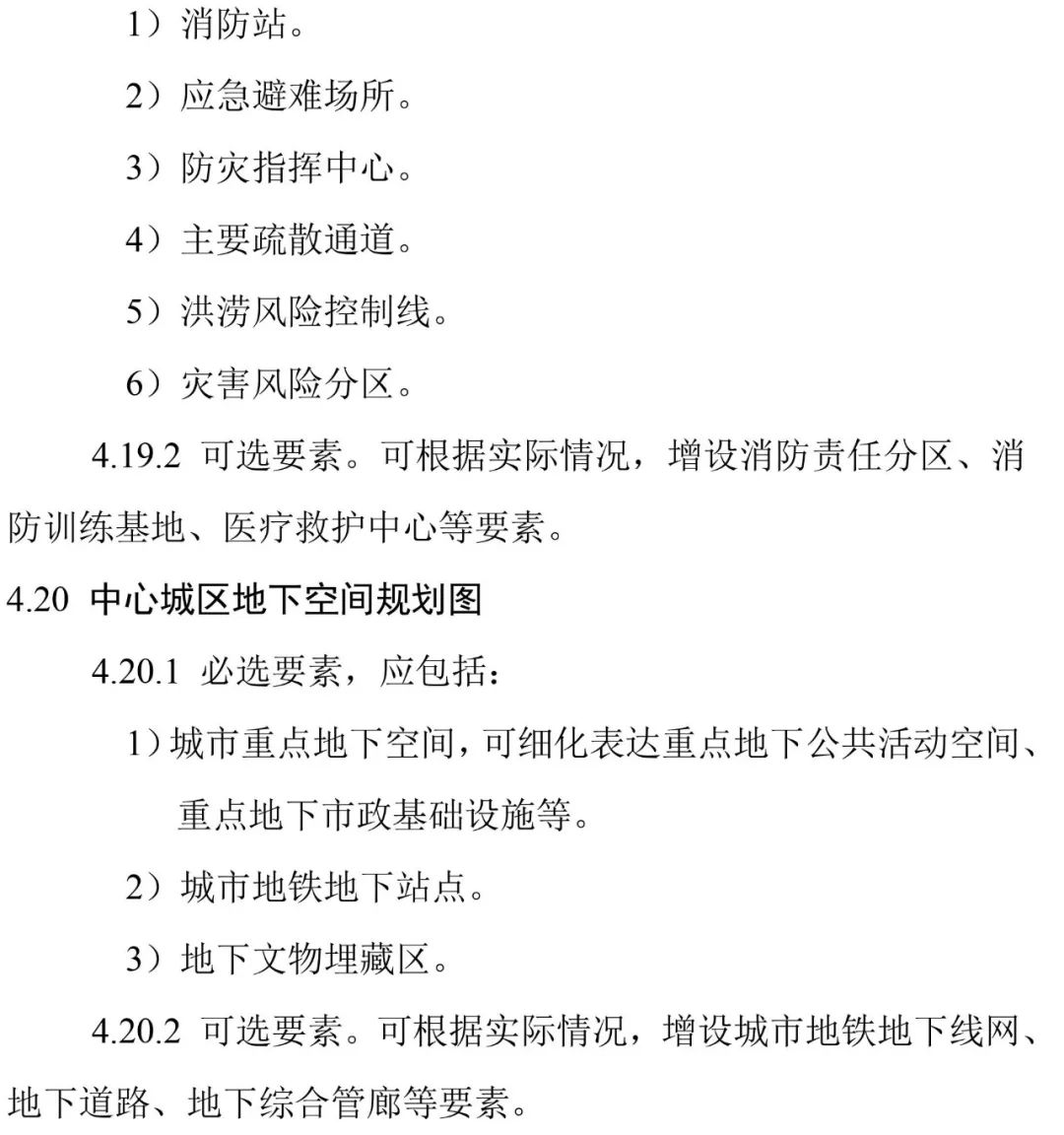 1）消防站。

2）应急避难场所。

3）防灾指挥中心。

4）主要疏散通道。

5）洪涝风险控制线。

6）灾害风险分区。

4.19.2 可选要素。可根据实际情况，增设消防责任分区、消防训练基地、医疗救护中心等要素。

4.20 中心城区地下空间规划图

4.20.1 必选要素，应包括：

1）城市重点地下空间，可细化表达重点地下公共活动空间、重点地下市政基础设施等。

2）城市地铁地下站点。

3）地下文物埋藏区。

4.20.2 可选要素。可根据实际情况，增设城市地铁地下线网、地下道路、地下综合管廊等要素。